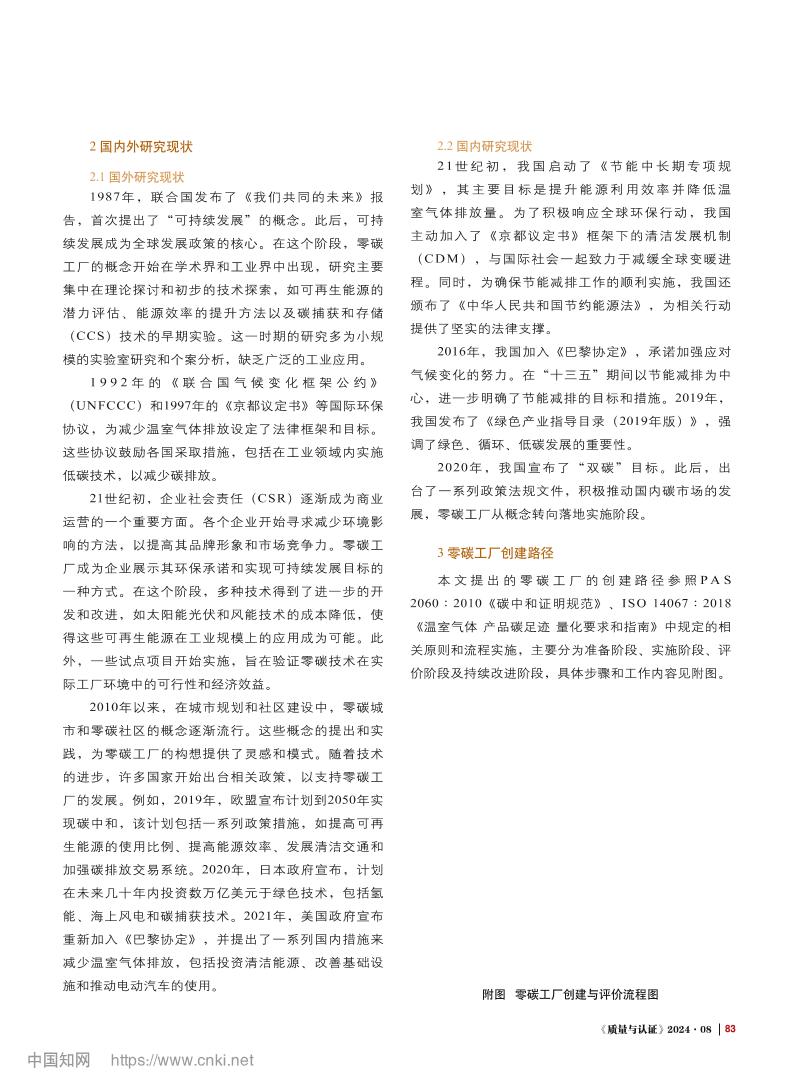 2 国内外研究现状

2.1 国外研究现状

1987年，联合国发布了《我们共同的未来》报告，首次提出了“可持续发展”的概念。此后，可持续发展成为全球发展政策的核心。在这个阶段，零碳工厂的概念开始在学术界和工业界中出现，研究主要集中在理论探讨和初步的技术探索，如可再生能源的潜力评估、能源效率的提升方法以及碳捕获和存储（CCS）技术的早期实验。这一时期的研究多为小规模的实验室研究和个案分析，缺乏广泛的工业应用。

1992年的《联合国气候变化框架公约》（UNFCCC）和1997年的《京都议定书》等国际环保协议，为减少温室气体排放设定了法律框架和目标。这些协议鼓励各国采取措施，包括在工业领域内实施低碳技术，以减少碳排放。

21世纪初，企业社会责任（CSR）逐渐成为商业运营的一个重要方面。各个企业开始寻求减少环境影响的方法，以提高其品牌形象和市场竞争力。零碳工厂成为企业展示其环保承诺和实现可持续发展目标的一种方式。在这个阶段，多种技术得到了进一步的开发和改进，如太阳能光伏和风能技术的成本降低，使得这些可再生能源在工业规模上的应用成为可能。此外，一些试点项目开始实施，旨在验证零碳技术在实际工厂环境中的可行性和经济效益。

2010年以来，在城市规划和社区建设中，零碳城市和零碳社区的概念逐渐流行。这些概念的提出和实践，为零碳工厂的构想提供了灵感和模式。随着技术的进步，许多国家开始出台相关政策，以支持零碳工厂的发展。例如，2019年，欧盟宣布计划到2050年实现碳中和，该计划包括一系列政策措施，如提高可再生能源的使用比例、提高能源效率、发展清洁交通和加强碳排放交易系统。2020年，日本政府宣布，计划在未来几十年内投资数万亿美元于绿色技术，包括氢能、海上风电和碳捕获技术。2021年，美国政府宣布重新加入《巴黎协定》，并提出了一系列国内措施来减少温室气体排放，包括投资清洁能源、改善基础设施和推动电动汽车的使用。

2.2 国内研究现状

21世纪初，我国启动了《节能中长期专项规划》，其主要目标是提升能源利用效率并降低温室气体排放量。为了积极响应全球环保行动，我国主动加入了《京都议定书》框架下的清洁发展机制（CDM），与国际社会一起致力于减缓全球变暖进程。同时，为确保节能减排工作的顺利实施，我国还颁布了《中华人民共和国节约能源法》，为相关行动提供了坚实的法律支撑。

2016年，我国加入《巴黎协定》，承诺加强应对气候变化的努力。在“十三五”期间以节能减排为中心，进一步明确了节能减排的目标和措施。2019年，我国发布了《绿色产业指导目录（2019年版）》，强调了绿色、循环、低碳发展的重要性。

2020年，我国宣布了“双碳”目标。此后，出台了一系列政策法规文件，积极推动国内碳市场的发展，零碳工厂从概念转向落地实施阶段。

3 零碳工厂创建路径

本文提出的零碳工厂的创建路径参照PAS 2060：2010《碳中和证明规范》、ISO 14067：2018《温室气体 产品碳足迹 量化要求和指南》中规定的相关原则和流程实施，主要分为准备阶段、实施阶段、评价阶段及持续改进阶段，具体步骤和工作内容见附图。

附图 零碳工厂创建与评价流程图

《质量与认证》2024·08 | 83

中国知网 https://www.cnki.net